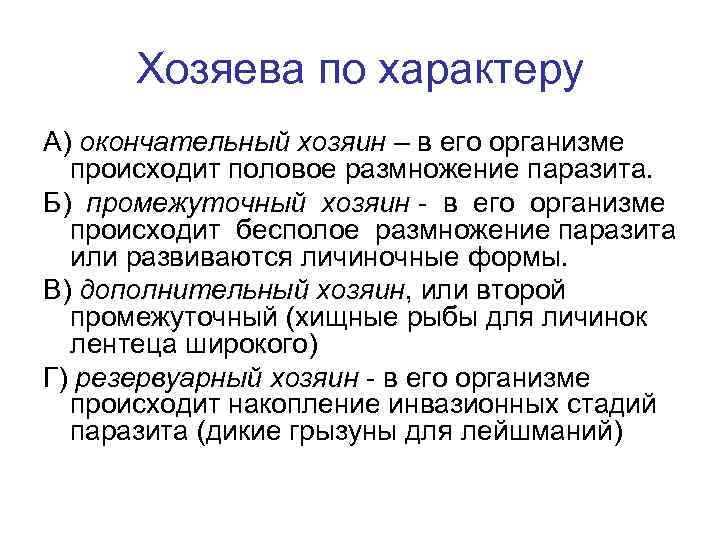 Хозяева по характеру

А) окончательный хозяин – в его организме происходит половое размножение паразита.

Б) промежуточный хозяин - в его организме происходит бесполое размножение паразита или развиваются личиночные формы.

В) дополнительный хозяин, или второй промежуточный (хищные рыбы для личинок лентеца широкого)

Г) резервуарный хозяин - в его организме происходит накопление инвазионных стадий паразита (дикие грызуны для лейшманий)